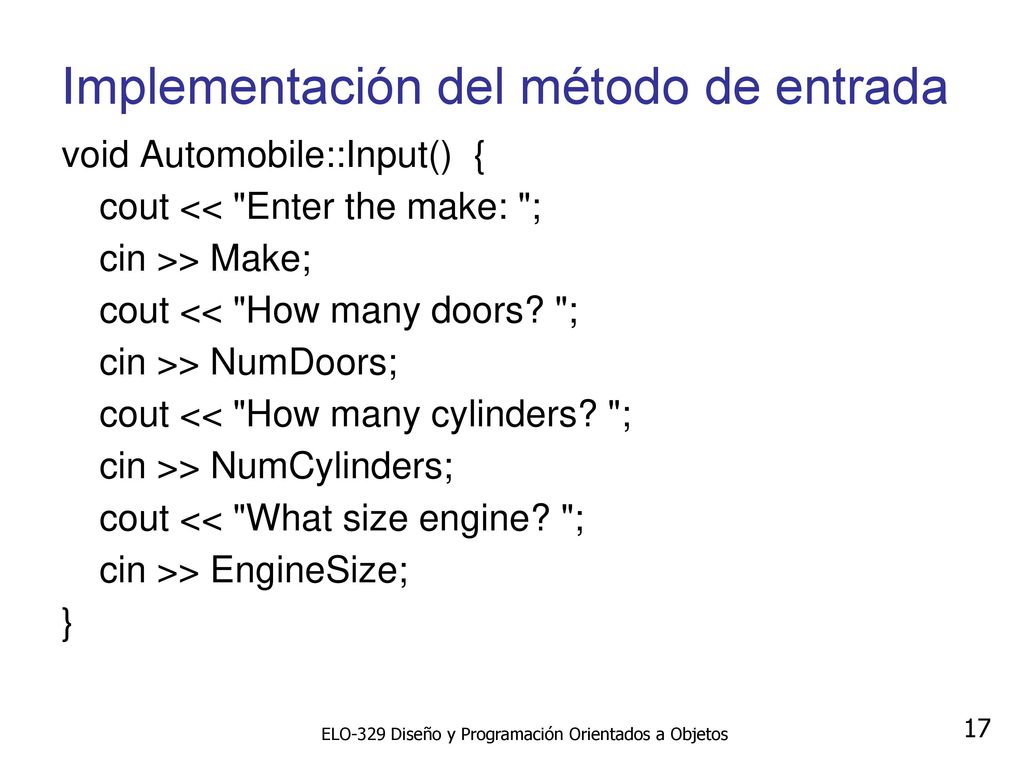 Implementación del método de entrada

void Automobile::Input() {
cout << "Enter the make: ";
cin >> Make;
cout << "How many doors? ";
cin >> NumDoors;
cout << "How many cylinders? ";
cin >> NumCylinders;
cout << "What size engine? ";
cin >> EngineSize;
}

ELO-329 Diseño y Programación Orientados a Objetos

17